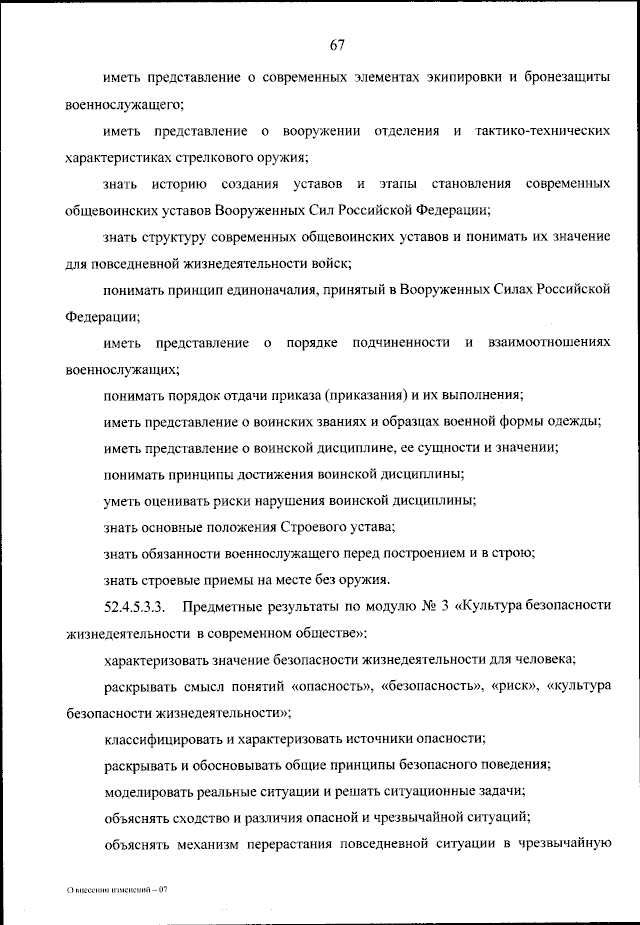 67

иметь представление о современных элементах экипировки и бронезащиты военнослужащего;

иметь представление о вооружении отделения и тактико-технических характеристиках стрелкового оружия;

знать историю создания уставов и этапы становления современных общевоинских уставов Вооруженных Сил Российской Федерации;

знать структуру современных общевоинских уставов и понимать их значение для повседневной жизнедеятельности войск;

понимать принцип единоначалия, принятый в Вооруженных Силах Российской Федерации;

иметь представление о порядке подчиненности и взаимоотношениях военнослужащих;

понимать порядок отдачи приказа (приказания) и их выполнения;

иметь представление о воинских званиях и образцах военной формы одежды;

иметь представление о воинской дисциплине, ее сущности и значении;

понимать принципы достижения воинской дисциплины;

уметь оценивать риски нарушения воинской дисциплины;

знать основные положения Строевого устава;

знать обязанности военнослужащего перед построением и в строю;

знать строевые приемы на месте без оружия.

52.4.5.3.3. Предметные результаты по модулю № 3 «Культура безопасности жизнедеятельности в современном обществе»:

характеризовать значение безопасности жизнедеятельности для человека;

раскрывать смысл понятий «опасность», «безопасность», «риск», «культура безопасности жизнедеятельности»;

классифицировать и характеризовать источники опасности;

раскрывать и обосновывать общие принципы безопасного поведения;

моделировать реальные ситуации и решать ситуационные задачи;

объяснять сходство и различия опасной и чрезвычайной ситуаций;

объяснять механизм перерастания повседневной ситуации в чрезвычайную

О внесении изменений – 07